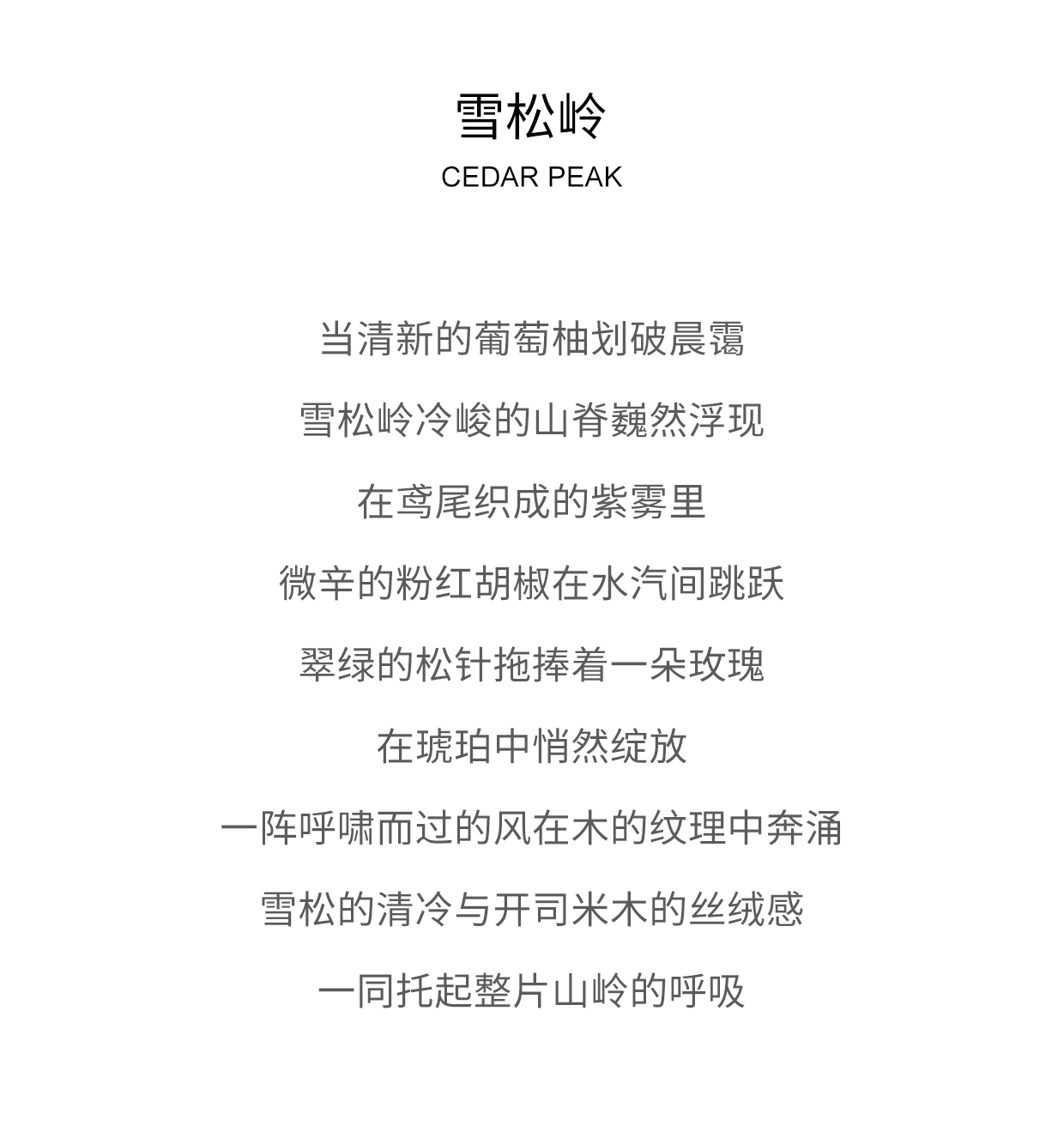 雪松岭
CEDAR PEAK

当清新的葡萄柚划破晨霭

雪松岭冷峻的山脊巍然浮现

在鸢尾织成的紫雾里

微辛的粉红胡椒在水汽间跳跃

翠绿的松针拖捧着一朵玫瑰

在琥珀中悄然绽放

一阵呼啸而过的风在木的纹理中奔涌

雪松的清冷与开司米木的丝绒感

一同托起整片山岭的呼吸